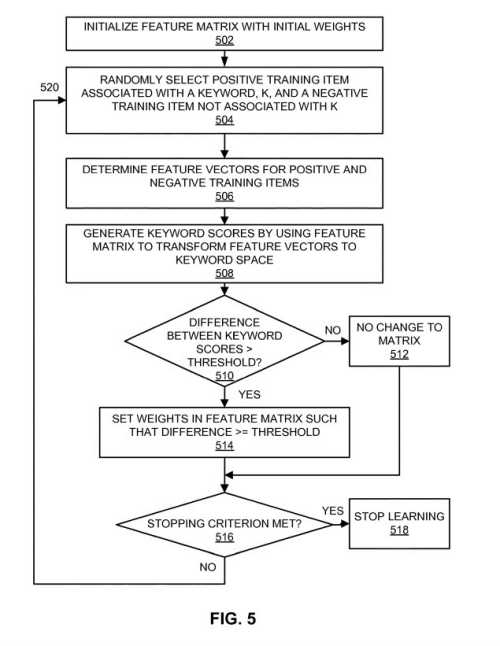 INITIALIZE FEATURE MATRIX WITH INITIAL WEIGHTS
502

520

RANDOMLY SELECT POSITIVE TRAINING ITEM ASSOCIATED WITH A KEYWORD, K, AND A NEGATIVE TRAINING ITEM NOT ASSOCIATED WITH K
504

DETERMINE FEATURE VECTORS FOR POSITIVE AND NEGATIVE TRAINING ITEMS
506

GENERATE KEYWORD SCORES BY USING FEATURE MATRIX TO TRANSFORM FEATURE VECTORS TO KEYWORD SPACE
508

DIFFERENCE BETWEEN KEYWORD SCORES > THRESHOLD?
510

NO

NO CHANGE TO MATRIX
512

YES

SET WEIGHTS IN FEATURE MATRIX SUCH THAT DIFFERENCE >= THRESHOLD
514

STOPPING CRITERION MET?
516

YES

STOP LEARNING
518

NO

FIG. 5